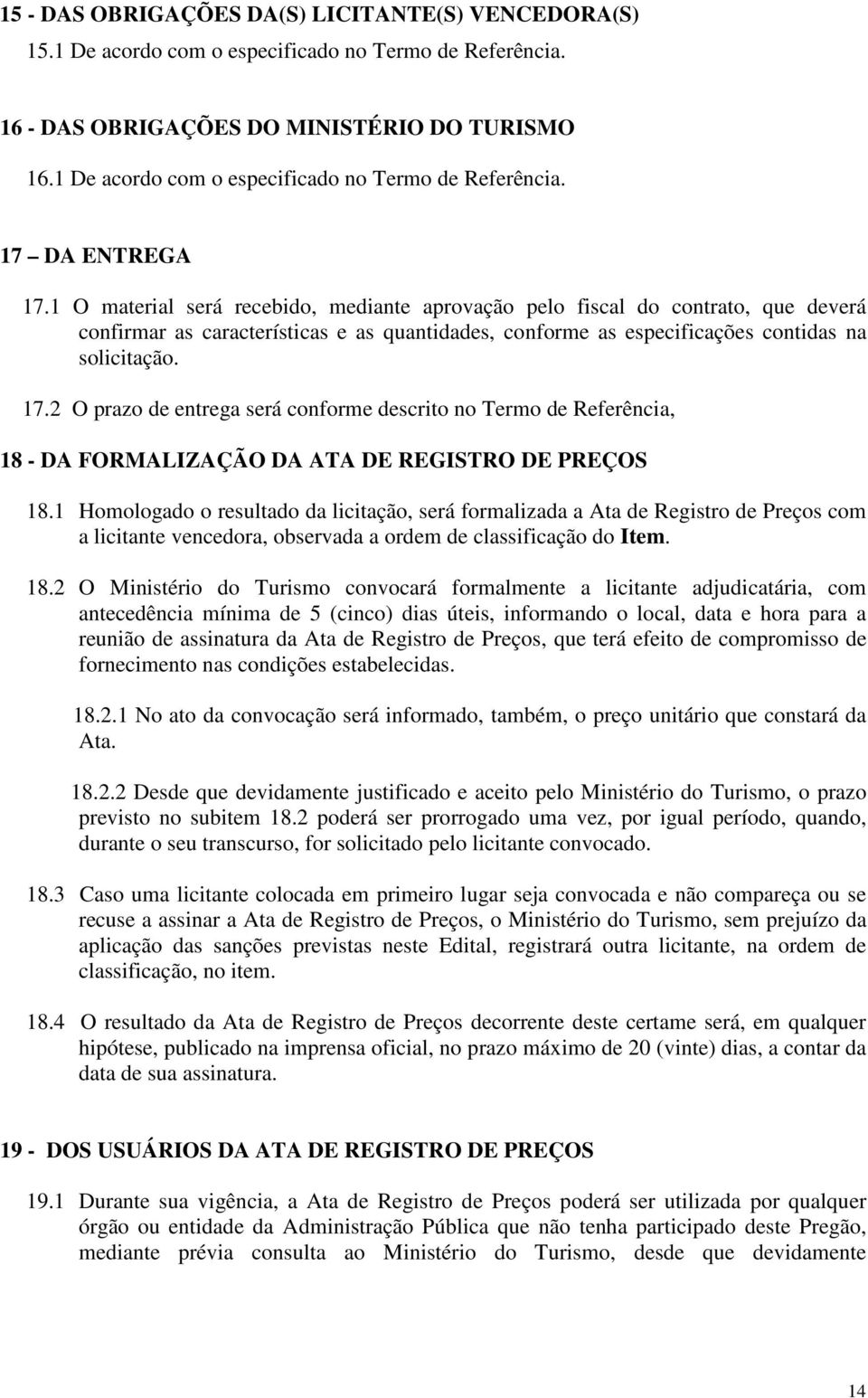 15 - DAS OBRIGAÇÕES DA(S) LICITANTE(S) VENCEDORA(S)

15.1 De acordo com o especificado no Termo de Referência.

16 - DAS OBRIGAÇÕES DO MINISTÉRIO DO TURISMO

16.1 De acordo com o especificado no Termo de Referência.

17 – DA ENTREGA

17.1 O material será recebido, mediante aprovação pelo fiscal do contrato, que deverá confirmar as características e as quantidades, conforme as especificações contidas na solicitação.

17.2 O prazo de entrega será conforme descrito no Termo de Referência,

18 - DA FORMALIZAÇÃO DA ATA DE REGISTRO DE PREÇOS

18.1 Homologado o resultado da licitação, será formalizada a Ata de Registro de Preços com a licitante vencedora, observada a ordem de classificação do Item.

18.2 O Ministério do Turismo convocará formalmente a licitante adjudicatária, com antecedência mínima de 5 (cinco) dias úteis, informando o local, data e hora para a reunião de assinatura da Ata de Registro de Preços, que terá efeito de compromisso de fornecimento nas condições estabelecidas.

18.2.1 No ato da convocação será informado, também, o preço unitário que constará da Ata.

18.2.2 Desde que devidamente justificado e aceito pelo Ministério do Turismo, o prazo previsto no subitem 18.2 poderá ser prorrogado uma vez, por igual período, quando, durante o seu transcurso, for solicitado pelo licitante convocado.

18.3 Caso uma licitante colocada em primeiro lugar seja convocada e não compareça ou se recuse a assinar a Ata de Registro de Preços, o Ministério do Turismo, sem prejuízo da aplicação das sanções previstas neste Edital, registrará outra licitante, na ordem de classificação, no item.

18.4 O resultado da Ata de Registro de Preços decorrente deste certame será, em qualquer hipótese, publicado na imprensa oficial, no prazo máximo de 20 (vinte) dias, a contar da data de sua assinatura.

19 - DOS USUÁRIOS DA ATA DE REGISTRO DE PREÇOS

19.1 Durante sua vigência, a Ata de Registro de Preços poderá ser utilizada por qualquer órgão ou entidade da Administração Pública que não tenha participado deste Pregão, mediante prévia consulta ao Ministério do Turismo, desde que devidamente

14